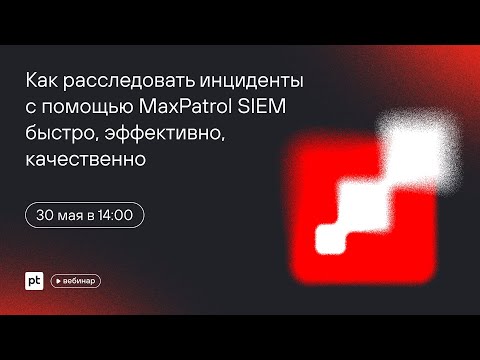 Как расследовать инциденты с помощью MaxPatrol SIEM быстро, эффективно, качественно

30 мая в 14:00

pt

вебинар